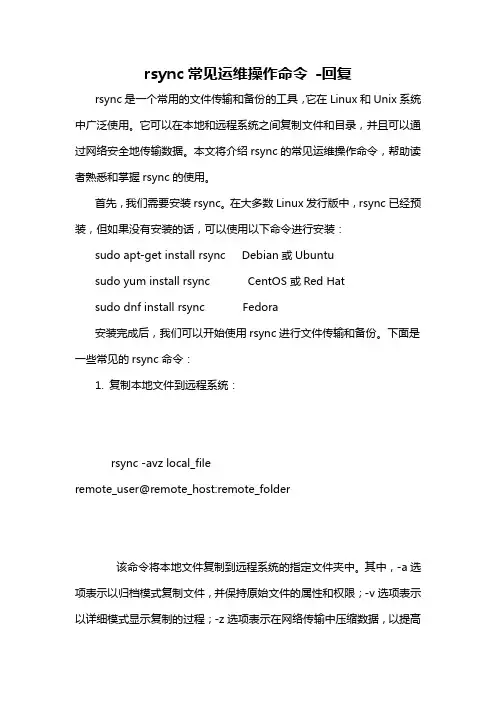 rsync 常见运维操作命令 -回复

rsync 是一个常用的文件传输和备份的工具，它在 Linux 和 Unix 系统中广泛使用。它可以在本地和远程系统之间复制文件和目录，并且可以通过网络安全地传输数据。本文将介绍 rsync 的常见运维操作命令，帮助读者熟悉和掌握 rsync 的使用。

首先，我们需要安装 rsync。在大多数 Linux 发行版中，rsync 已经预装，但如果没有安装的话，可以使用以下命令进行安装：

sudo apt-get install rsync　　Debian 或 Ubuntu

sudo yum install rsync　　CentOS 或 Red Hat

sudo dnf install rsync　　Fedora

安装完成后，我们可以开始使用 rsync 进行文件传输和备份。下面是一些常见的 rsync 命令：

1. 复制本地文件到远程系统：

rsync -avz local_file remote_user@remote_host:remote_folder

该命令将本地文件复制到远程系统的指定文件夹中。其中，-a 选项表示以归档模式复制文件，并保持原始文件的属性和权限；-v 选项表示以详细模式显示复制的过程；-z 选项表示在网络传输中压缩数据，以提高